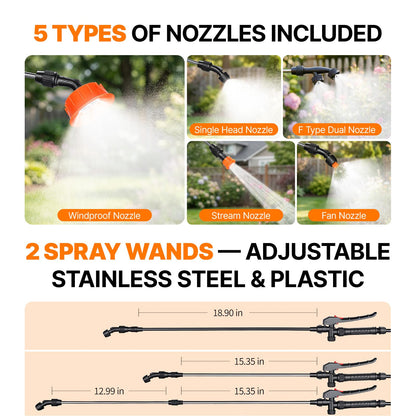 5 TYPES OF NOZZLES INCLUDED

Windproof Nozzle

Single Head Nozzle

F Type Dual Nozzle

Stream Nozzle

Fan Nozzle

2 SPRAY WANDS — ADJUSTABLE STAINLESS STEEL & PLASTIC

18.90 in

15.35 in

12.99 in

15.35 in